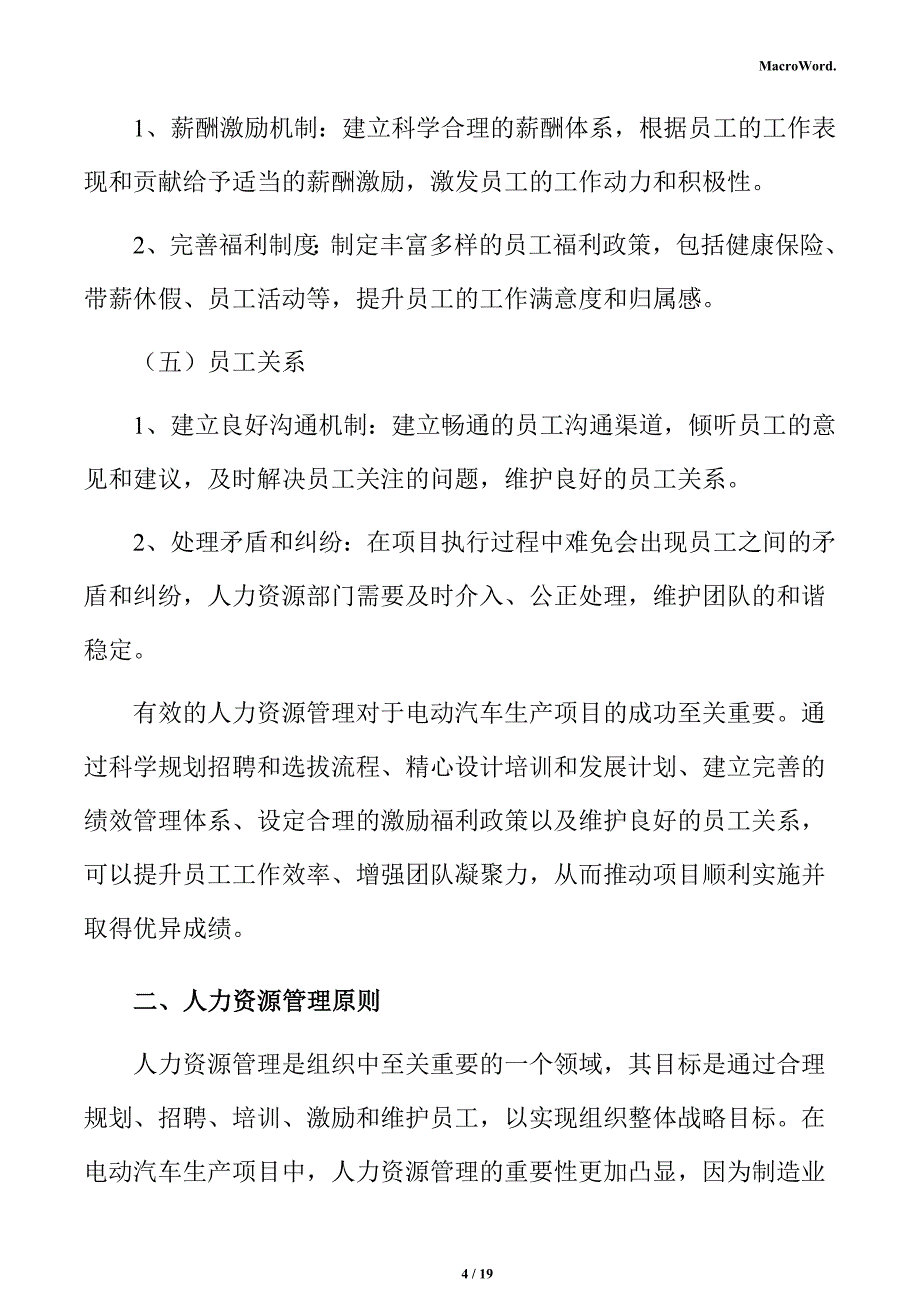 MacroWord.

1、薪酬激励机制：建立科学合理的薪酬体系，根据员工的工作表现和贡献给予适当的薪酬激励，激发员工的工作动力和积极性。

2、完善福利制度：制定丰富多样的员工福利政策，包括健康保险、带薪休假、员工活动等，提升员工的工作满意度和归属感。

（五）员工关系

1、建立良好沟通机制：建立畅通的员工沟通渠道，倾听员工的意见和建议，及时解决员工关注的问题，维护良好的员工关系。

2、处理矛盾和纠纷：在项目执行过程中难免会出现员工之间的矛盾和纠纷，人力资源部门需要及时介入、公正处理，维护团队的和谐稳定。

有效的人力资源管理对于电动汽车生产项目的成功至关重要。通过科学规划招聘和选拔流程、精心设计培训和发展计划、建立完善的绩效管理体系、设定合理的激励福利政策以及维护良好的员工关系，可以提升员工工作效率、增强团队凝聚力，从而推动项目顺利实施并取得优异成绩。

二、人力资源管理原则

人力资源管理是组织中至关重要的一个领域，其目标是通过合理规划、招聘、培训、激励和维护员工，以实现组织整体战略目标。在电动汽车生产项目中，人力资源管理的重要性更加凸显，因为制造业

4 / 19